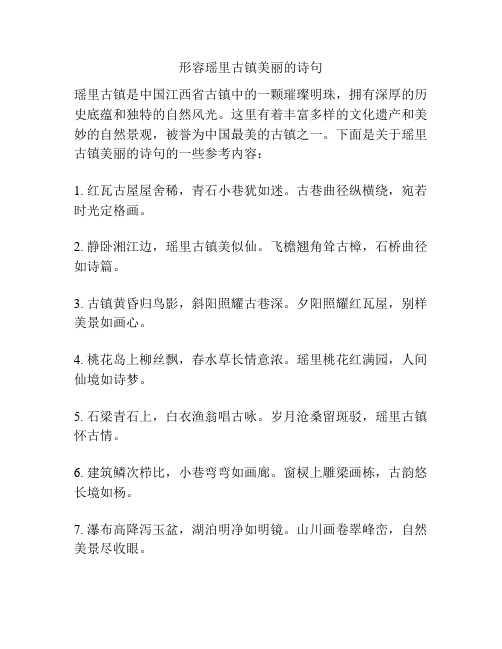 形容瑶里古镇美丽的诗句

瑶里古镇是中国江西省古镇中的一颗璀璨明珠，拥有深厚的历史底蕴和独特的自然风光。这里有着丰富多样的文化遗产和美妙的自然景观，被誉为中国最美的古镇之一。下面是关于瑶里古镇美丽的诗句的一些参考内容：

1. 红瓦古屋屋舍稀，青石小巷犹如迷。古巷曲径纵横绕，宛若时光定格画。

2. 静卧湘江边，瑶里古镇美似仙。飞檐翘角耸古樟，石桥曲径如诗篇。

3. 古镇黄昏归鸟影，斜阳照耀古巷深。夕阳照耀红瓦屋，别样美景如画心。

4. 桃花岛上柳丝飘，春水草长情意浓。瑶里桃花红满园，人间仙境如诗梦。

5. 石梁青石上，白衣渔翁唱古咏。岁月沧桑留斑驳，瑶里古镇怀古情。

6. 建筑鳞次栉比，小巷弯弯如画廊。窗棂上雕梁画栋，古韵悠长境如杨。

7. 瀑布高降泻玉盆，湖泊明净如明镜。山川画卷翠峰峦，自然美景尽收眼。